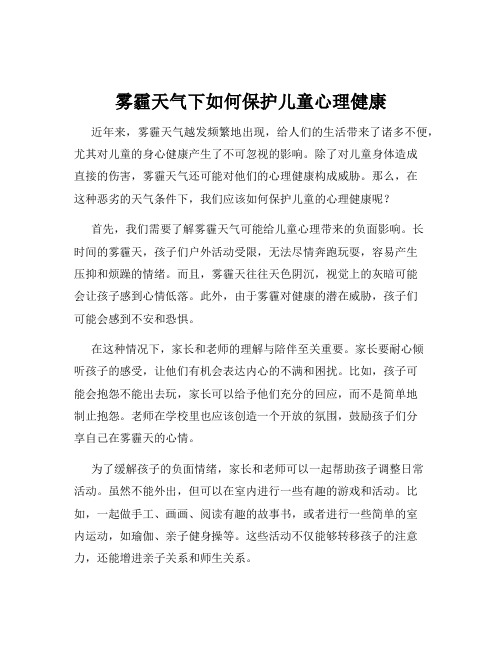 雾霾天气下如何保护儿童心理健康

近年来，雾霾天气越发频繁地出现，给人们的生活带来了诸多不便，尤其对儿童的身心健康产生了不可忽视的影响。除了对儿童身体造成直接的伤害，雾霾天气还可能对他们的心理健康构成威胁。那么，在这种恶劣的天气条件下，我们应该如何保护儿童的心理健康呢？

首先，我们需要了解雾霾天气可能给儿童心理带来的负面影响。长时间的雾霾天，孩子们户外活动受限，无法尽情奔跑玩耍，容易产生压抑和烦躁的情绪。而且，雾霾天往往天色阴沉，视觉上的灰暗可能会让孩子感到心情低落。此外，由于雾霾对健康的潜在威胁，孩子们可能会感到不安和恐惧。

在这种情况下，家长和老师的理解与陪伴至关重要。家长要耐心倾听孩子的感受，让他们有机会表达内心的不满和困扰。比如，孩子可能会抱怨不能出去玩，家长可以给予他们充分的回应，而不是简单地制止抱怨。老师在学校里也应该创造一个开放的氛围，鼓励孩子们分享自己在雾霾天的心情。

为了缓解孩子的负面情绪，家长和老师可以一起帮助孩子调整日常活动。虽然不能外出，但可以在室内进行一些有趣的游戏和活动。比如，一起做手工、画画、阅读有趣的故事书，或者进行一些简单的室内运动，如瑜伽、亲子健身操等。这些活动不仅能够转移孩子的注意力，还能增进亲子关系和师生关系。